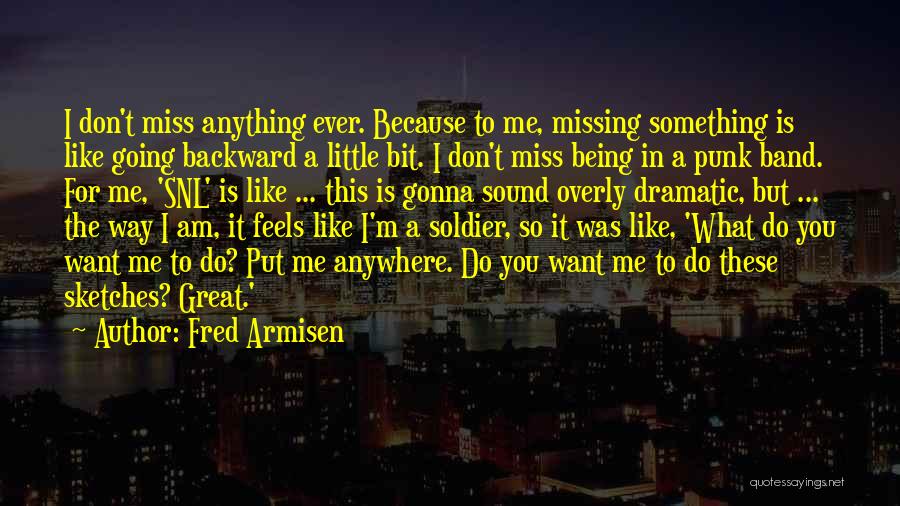 I don't miss anything ever. Because to me, missing something is like going backward a little bit. I don't miss being in a punk band. For me, 'SNL' is like ... this is gonna sound overly dramatic, but ... the way I am, it feels like I'm a soldier, so it was like, 'What do you want me to do? Put me anywhere. Do you want me to do these sketches? Great.'

~ Author: Fred Armisen

quotessayings.net